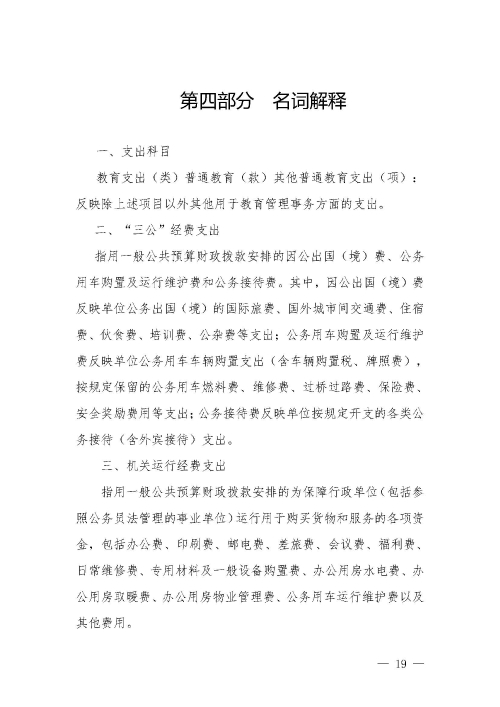 第四部分 名词解释

一、支出科目

教育支出（类）普通教育（款）其他普通教育支出（项）：反映除上述项目以外其他用于教育管理事务方面的支出。

二、“三公”经费支出

指用一般公共预算财政拨款安排的因公出国（境）费、公务用车购置及运行维护费和公务接待费。其中，因公出国（境）费反映单位公务出国（境）的国际旅费、国外城市间交通费、住宿费、伙食费、培训费、公杂费等支出；公务用车购置及运行维护费反映单位公务用车车辆购置支出（含车辆购置税、牌照费），按规定保留的公务用车燃料费、维修费、过桥过路费、保险费、安全奖励费用等支出；公务接待费反映单位按规定开支的各类公务接待（含外宾接待）支出。

三、机关运行经费支出

指用一般公共预算财政拨款安排的为保障行政单位（包括参照公务员法管理的事业单位）运行用于购买货物和服务的各项资金，包括办公费、印刷费、邮电费、差旅费、会议费、福利费、日常维修费、专用材料及一般设备购置费、办公用房水电费、办公用房取暖费、办公用房物业管理费、公务用车运行维护费以及其他费用。

— 19 —